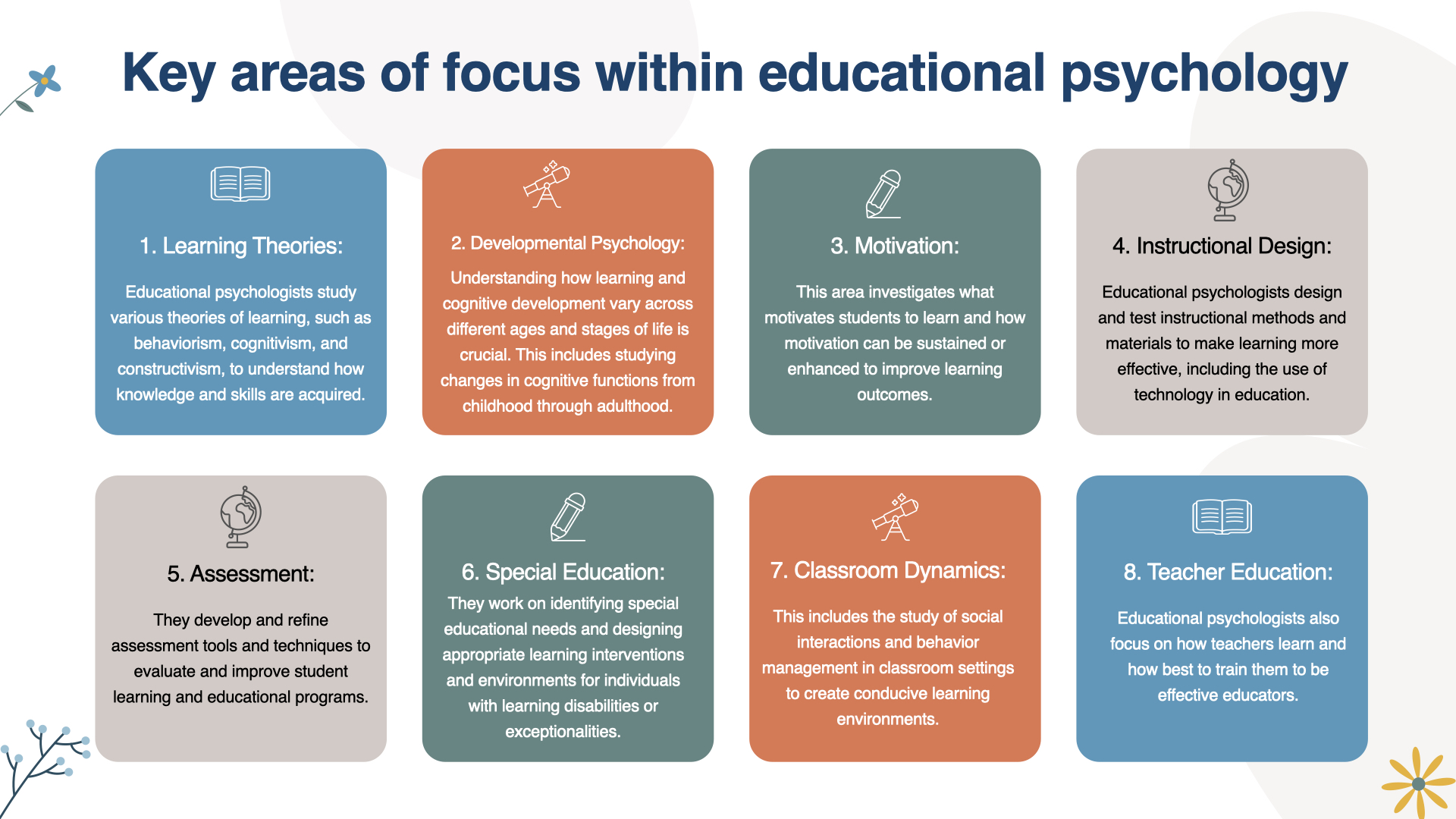 Key areas of focus within educational psychology

1. Learning Theories:

Educational psychologists study various theories of learning, such as behaviorism, cognitivism, and constructivism, to understand how knowledge and skills are acquired.

2. Developmental Psychology:

Understanding how learning and cognitive development vary across different ages and stages of life is crucial. This includes studying changes in cognitive functions from childhood through adulthood.

3. Motivation:

This area investigates what motivates students to learn and how motivation can be sustained or enhanced to improve learning outcomes.

4. Instructional Design:

Educational psychologists design and test instructional methods and materials to make learning more effective, including the use of technology in education.

5. Assessment:

They develop and refine assessment tools and techniques to evaluate and improve student learning and educational programs.

6. Special Education:

They work on identifying special educational needs and designing appropriate learning interventions and environments for individuals with learning disabilities or exceptionalities.

7. Classroom Dynamics:

This includes the study of social interactions and behavior management in classroom settings to create conducive learning environments.

8. Teacher Education:

Educational psychologists also focus on how teachers learn and how best to train them to be effective educators.